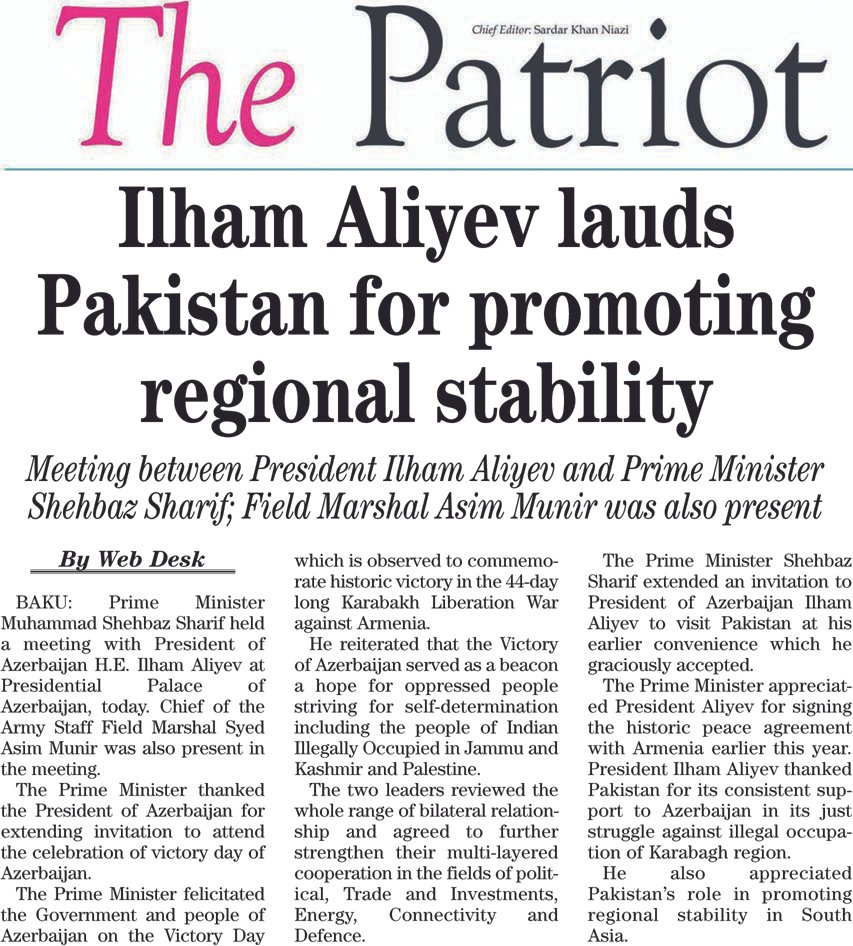 The Patriot

Chief Editor: Sardar Khan Niazi

Ilham Aliyev lauds Pakistan for promoting regional stability

Meeting between President Ilham Aliyev and Prime Minister Shehbaz Sharif; Field Marshal Asim Munir was also present

By Web Desk

BAKU: Prime Minister Muhammad Shehbaz Sharif held a meeting with President of Azerbaijan H.E. Ilham Aliyev at Presidential Palace of Azerbaijan, today. Chief of the Army Staff Field Marshal Syed Asim Munir was also present in the meeting.

The Prime Minister thanked the President of Azerbaijan for extending invitation to attend the celebration of victory day of Azerbaijan.

The Prime Minister felicitated the Government and people of Azerbaijan on the Victory Day which is observed to commemorate historic victory in the 44-day long Karabakh Liberation War against Armenia.

He reiterated that the Victory of Azerbaijan served as a beacon a hope for oppressed people striving for self-determination including the people of Indian Illegally Occupied in Jammu and Kashmir and Palestine.

The two leaders reviewed the whole range of bilateral relationship and agreed to further strengthen their multi-layered cooperation in the fields of political, Trade and Investments, Energy, Connectivity and Defence.

The Prime Minister Shehbaz Sharif extended an invitation to President of Azerbaijan Ilham Aliyev to visit Pakistan at his earlier convenience which he graciously accepted.

The Prime Minister appreciated President Aliyev for signing the historic peace agreement with Armenia earlier this year. President Ilham Aliyev thanked Pakistan for its consistent support to Azerbaijan in its just struggle against illegal occupation of Karabagh region.

He also appreciated Pakistan's role in promoting regional stability in South Asia.